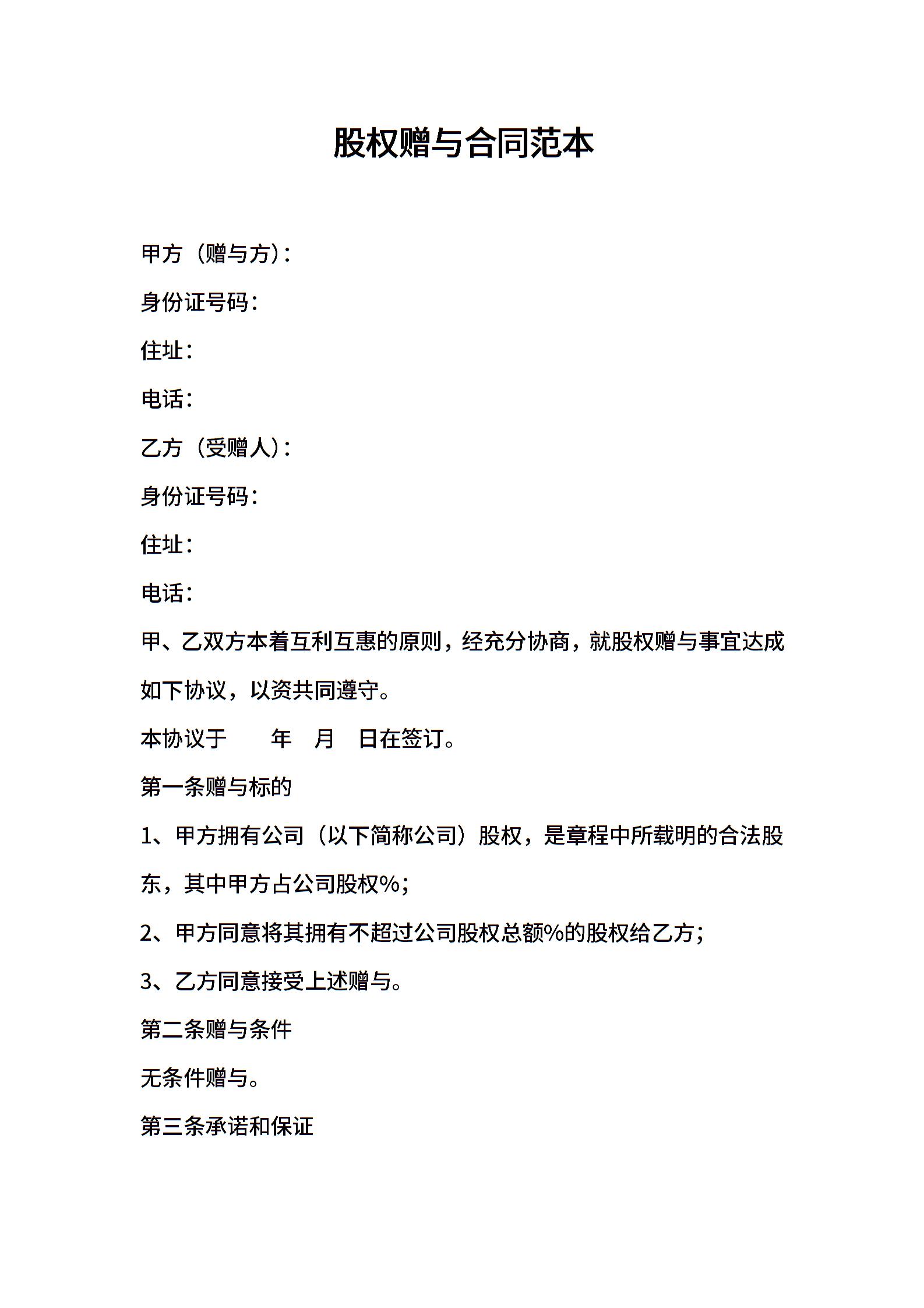 股权赠与合同范本

甲方（赠与方）：

身份证号码：

住址：

电话：

乙方（受赠人）：

身份证号码：

住址：

电话：

甲、乙双方本着互利互惠的原则，经充分协商，就股权赠与事宜达成如下协议，以资共同遵守。

本协议于　　年　月　日在签订。

第一条赠与标的

1、甲方拥有公司（以下简称公司）股权，是章程中所载明的合法股东，其中甲方占公司股权%；

2、甲方同意将其拥有不超过公司股权总额%的股权给乙方；

3、乙方同意接受上述赠与。

第二条赠与条件

无条件赠与。

第三条承诺和保证